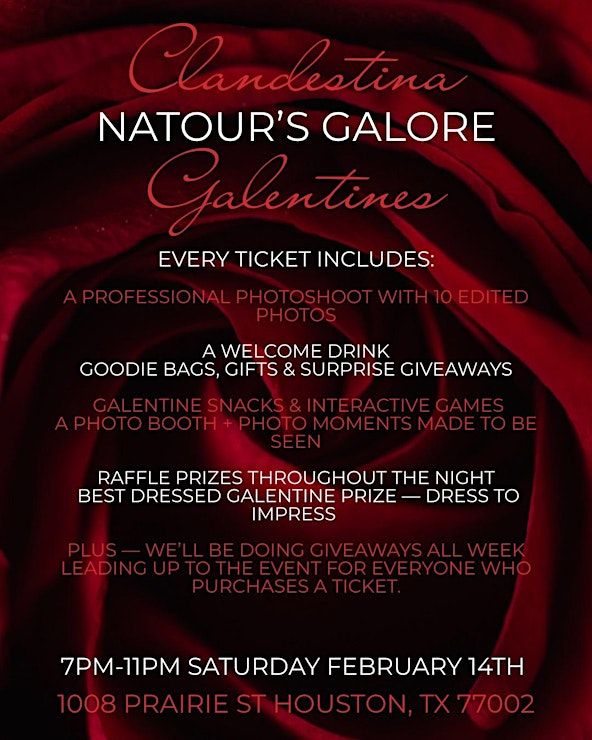 Clandestina
NATOUR'S GALORE
Galentines

EVERY TICKET INCLUDES:

A PROFESSIONAL PHOTOSHOOT WITH 10 EDITED PHOTOS

A WELCOME DRINK
GOODIE BAGS, GIFTS & SURPRISE GIVEAWAYS

GALENTINE SNACKS & INTERACTIVE GAMES
A PHOTO BOOTH + PHOTO MOMENTS MADE TO BE SEEN

RAFFLE PRIZES THROUGHOUT THE NIGHT
BEST DRESSED GALENTINE PRIZE — DRESS TO IMPRESS

PLUS — WE'LL BE DOING GIVEAWAYS ALL WEEK LEADING UP TO THE EVENT FOR EVERYONE WHO PURCHASES A TICKET.

7PM-11PM SATURDAY FEBRUARY 14TH
1008 PRAIRIE ST HOUSTON, TX 77002